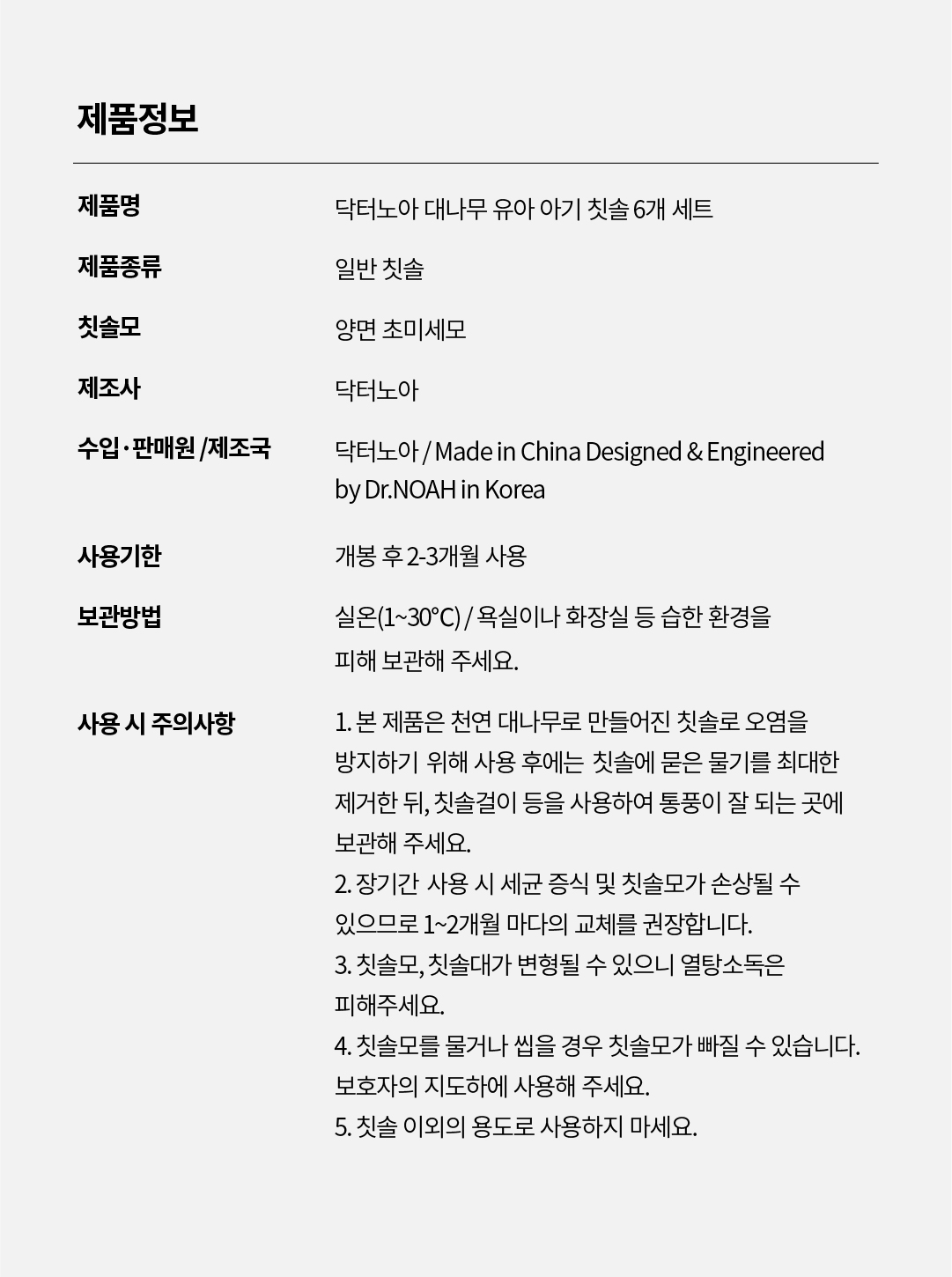 제품정보

제품명
닥터노아 대나무 유아 아기 칫솔 6개 세트

제품종류
일반 칫솔

칫솔모
양면 초미세모

제조사
닥터노아

수입·판매원 /제조국
닥터노아 / Made in China Designed & Engineered by Dr.NOAH in Korea

사용기한
개봉 후 2-3개월 사용

보관방법
실온(1~30°C) / 욕실이나 화장실 등 습한 환경을 피해 보관해 주세요.

사용 시 주의사항
1. 본 제품은 천연 대나무로 만들어진 칫솔로 오염을 방지하기 위해 사용 후에는 칫솔에 묻은 물기를 최대한 제거한 뒤, 칫솔걸이 등을 사용하여 통풍이 잘 되는 곳에 보관해 주세요.
2. 장기간 사용 시 세균 증식 및 칫솔모가 손상될 수 있으므로 1~2개월 마다의 교체를 권장합니다.
3. 칫솔모, 칫솔대가 변형될 수 있으니 열탕소독은 피해주세요.
4. 칫솔모를 물거나 씹을 경우 칫솔모가 빠질 수 있습니다. 보호자의 지도하에 사용해 주세요.
5. 칫솔 이외의 용도로 사용하지 마세요.